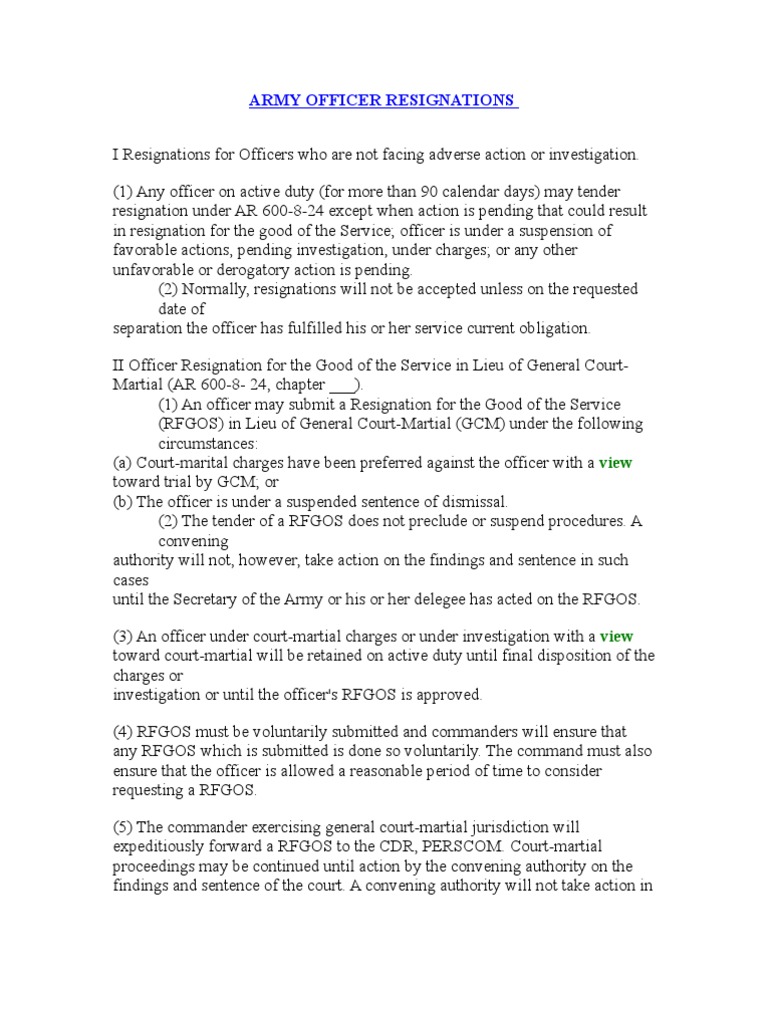 ARMY OFFICER RESIGNATIONS

I Resignations for Officers who are not facing adverse action or investigation.

(1) Any officer on active duty (for more than 90 calendar days) may tender resignation under AR 600-8-24 except when action is pending that could result in resignation for the good of the Service; officer is under a suspension of favorable actions, pending investigation, under charges; or any other unfavorable or derogatory action is pending.

(2) Normally, resignations will not be accepted unless on the requested date of separation the officer has fulfilled his or her service current obligation.

II Officer Resignation for the Good of the Service in Lieu of General Court-Martial (AR 600-8- 24, chapter ___).

(1) An officer may submit a Resignation for the Good of the Service (RFGOS) in Lieu of General Court-Martial (GCM) under the following circumstances:

(a) Court-marital charges have been preferred against the officer with a view toward trial by GCM; or

(b) The officer is under a suspended sentence of dismissal.

(2) The tender of a RFGOS does not preclude or suspend procedures. A convening authority will not, however, take action on the findings and sentence in such cases until the Secretary of the Army or his or her delegee has acted on the RFGOS.

(3) An officer under court-martial charges or under investigation with a view toward court-martial will be retained on active duty until final disposition of the charges or investigation or until the officer's RFGOS is approved.

(4) RFGOS must be voluntarily submitted and commanders will ensure that any RFGOS which is submitted is done so voluntarily. The command must also ensure that the officer is allowed a reasonable period of time to consider requesting a RFGOS.

(5) The commander exercising general court-martial jurisdiction will expeditiously forward a RFGOS to the CDR, PERSCOM. Court-martial proceedings may be continued until action by the convening authority on the findings and sentence of the court. A convening authority will not take action in